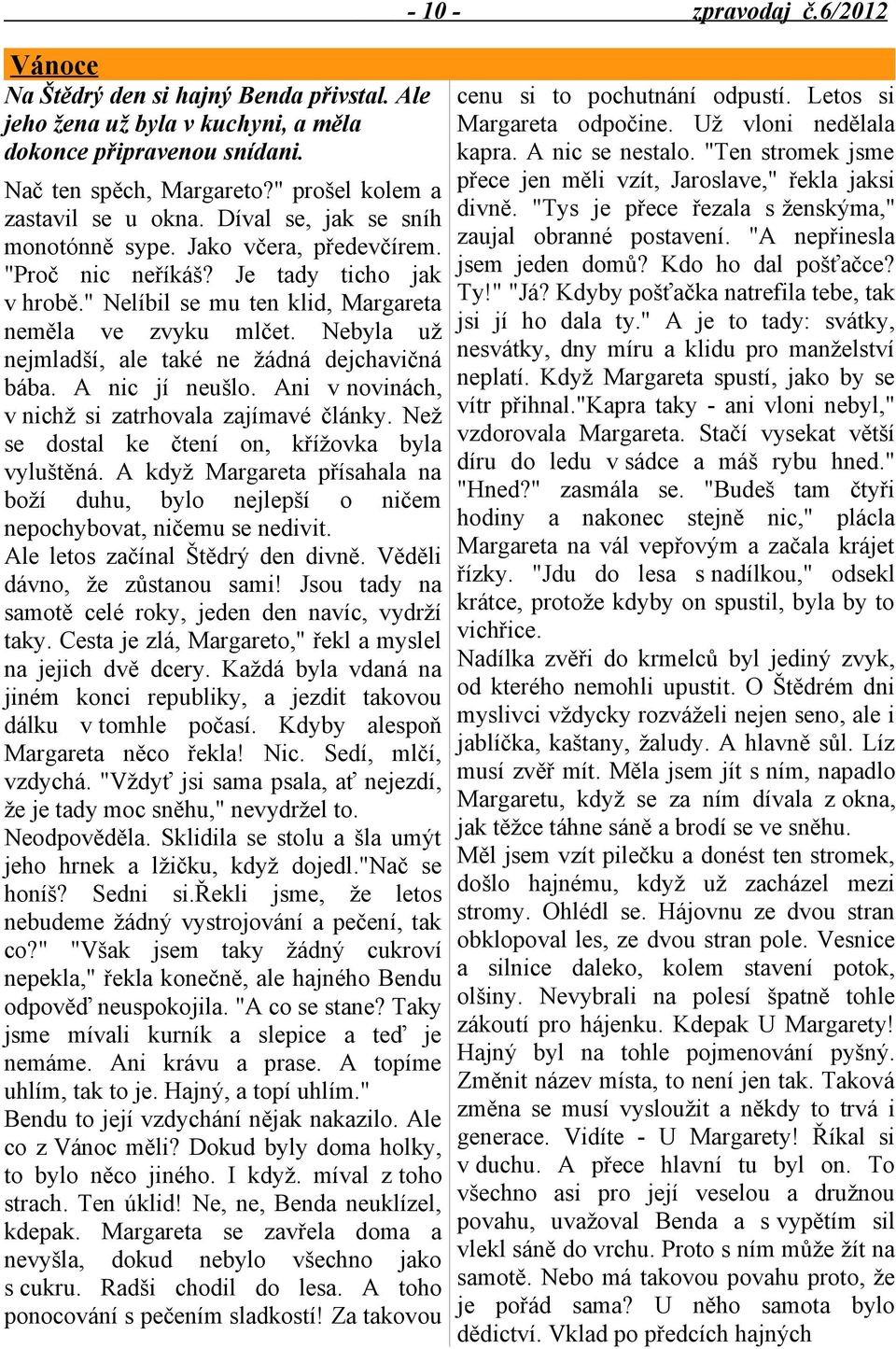 - 10 - zpravodaj č.6/2012

Vánoce

Na Štědrý den si hajný Benda přivstal. Ale jeho žena už byla v kuchyni, a měla dokonce připravenou snídani.

Nač ten spěch, Margareto?" prošel kolem a zastavil se u okna. Díval se, jak se sníh monotónně sype. Jako včera, předevčírem. "Proč nic neříkáš? Je tady ticho jak v hrobě." Nelíbil se mu ten klid, Margareta neměla ve zvyku mlčet. Nebyla už nejmladší, ale také ne žádná dejchavičná bába. A nic jí neušlo. Ani v novinách, v nichž si zatrhovala zajímavé články. Než se dostal ke čtení on, křížovka byla vyluštěná. A když Margareta přísahala na boží duhu, bylo nejlepší o ničem nepochybovat, ničemu se nedivit.
Ale letos začínal Štědrý den divně. Věděli dávno, že zůstanou sami! Jsou tady na samotě celé roky, jeden den navíc, vydrží taky. Cesta je zlá, Margareto," řekl a myslel na jejich dvě dcery. Každá byla vdaná na jiném konci republiky, a jezdit takovou dálku v tomhle počasí. Kdyby alespoň Margareta něco řekla! Nic. Sedí, mlčí, vzdychá. "Vždyť jsi sama psala, ať nejezdí, že je tady moc sněhu," nevydržel to.
Neodpověděla. Sklidila se stolu a šla umýt jeho hrnek a lžičku, když dojedl."Nač se honíš? Sedni si.Řekli jsme, že letos nebudeme žádný vystrojování a pečení, tak co?" "Však jsem taky žádný cukroví nepekla," řekla konečně, ale hajného Bendu odpověď neuspokojila. "A co se stane? Taky jsme mívali kurník a slepice a teď je nemáme. Ani krávu a prase. A topíme uhlím, tak to je. Hajný, a topí uhlím."
Bendu to její vzdychání nějak nakazilo. Ale co z Vánoc měli? Dokud byly doma holky, to bylo něco jiného. I když. míval z toho strach. Ten úklid! Ne, ne, Benda neuklízel, kdepak. Margareta se zavřela doma a nevyšla, dokud nebylo všechno jako s cukru. Radši chodil do lesa. A toho ponocování s pečením sladkostí! Za takovou cenu si to pochutnání odpustí. Letos si Margareta odpočine. Už vloni nedělala kapra. A nic se nestalo. "Ten stromek jsme přece jen měli vzít, Jaroslave," řekla jaksi divně. "Tys je přece řezala s ženskýma," zaujal obranné postavení. "A nepřinesla jsem jeden domů? Kdo ho dal pošťačce? Ty!" "Já? Kdyby pošťačka natrefila tebe, tak jsi jí ho dala ty." A je to tady: svátky, nesvátky, dny míru a klidu pro manželství neplatí. Když Margareta spustí, jako by se vítr přihnal."Kapra taky - ani vloni nebyl," vzdorovala Margareta. Stačí vysekat větší díru do ledu v sádce a máš rybu hned." "Hned?" zasmála se. "Budeš tam čtyři hodiny a nakonec stejně nic," plácla Margareta na vál vepřovým a začala krájet řízky. "Jdu do lesa s nadílkou," odsekl krátce, protože kdyby on spustil, byla by to vichřice.
Nadílka zvěři do krmelců byl jediný zvyk, od kterého nemohli upustit. O Štědrém dni myslivci vždycky rozváželi nejen seno, ale i jablíčka, kaštany, žaludy. A hlavně sůl. Líz musí zvěř mít. Měla jsem jít s ním, napadlo Margaretu, když se za ním dívala z okna, jak těžce táhne sáně a brodí se ve sněhu.
Měl jsem vzít pilečku a donést ten stromek, došlo hajnému, když už zacházel mezi stromy. Ohlédl se. Hájovnu ze dvou stran obklopoval les, ze dvou stran pole. Vesnice a silnice daleko, kolem stavení potok, olšiny. Nevybrali na polesí špatně tohle zákoutí pro hájenku. Kdepak U Margarety! Hajný byl na tohle pojmenování pyšný. Změnit název místa, to není jen tak. Taková změna se musí vysloužit a někdy to trvá i generace. Vidíte - U Margarety! Říkal si v duchu. A přece hlavní tu byl on. To všechno asi pro její veselou a družnou povahu, uvažoval Benda a s vypětím sil vlekl sáně do vrchu. Proto s ním může žít na samotě. Nebo má takovou povahu proto, že je pořád sama? U něho samota bylo dědictví. Vklad po předcích hajných